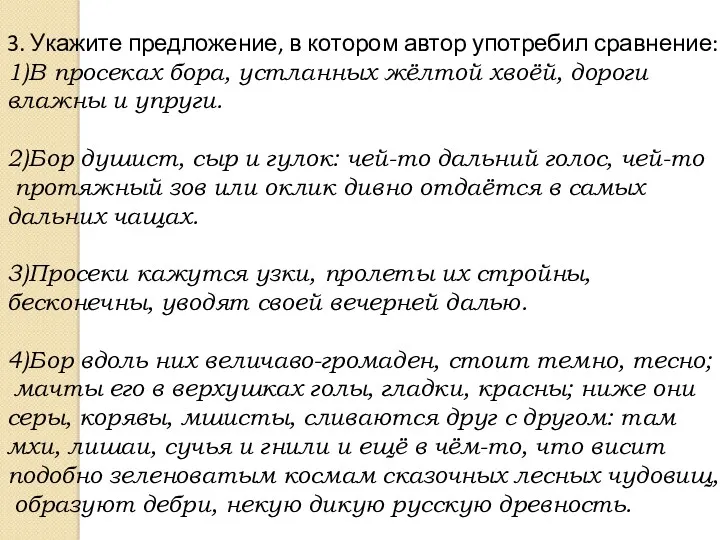 3. Укажите предложение, в котором автор употребил сравнение:
1)В просеках бора, устланных жёлтой хвоёй, дороги влажны и упруги.

2)Бор душист, сыр и гулок: чей-то дальний голос, чей-то протяжный зов или оклик дивно отдаётся в самых дальних чащах.

3)Просеки кажутся узки, пролеты их стройны, бесконечны, уводят своей вечерней далью.

4)Бор вдоль них величаво-громаден, стоит темно, тесно; мачты его в верхушках голы, гладки, красны; ниже они серы, корявы, мшисты, сливаются друг с другом: там мхи, лишаи, сучья и гнили и ещё в чём-то, что висит подобно зеленоватым космам сказочных лесных чудовищ, образуют дебри, некую дикую русскую древность.